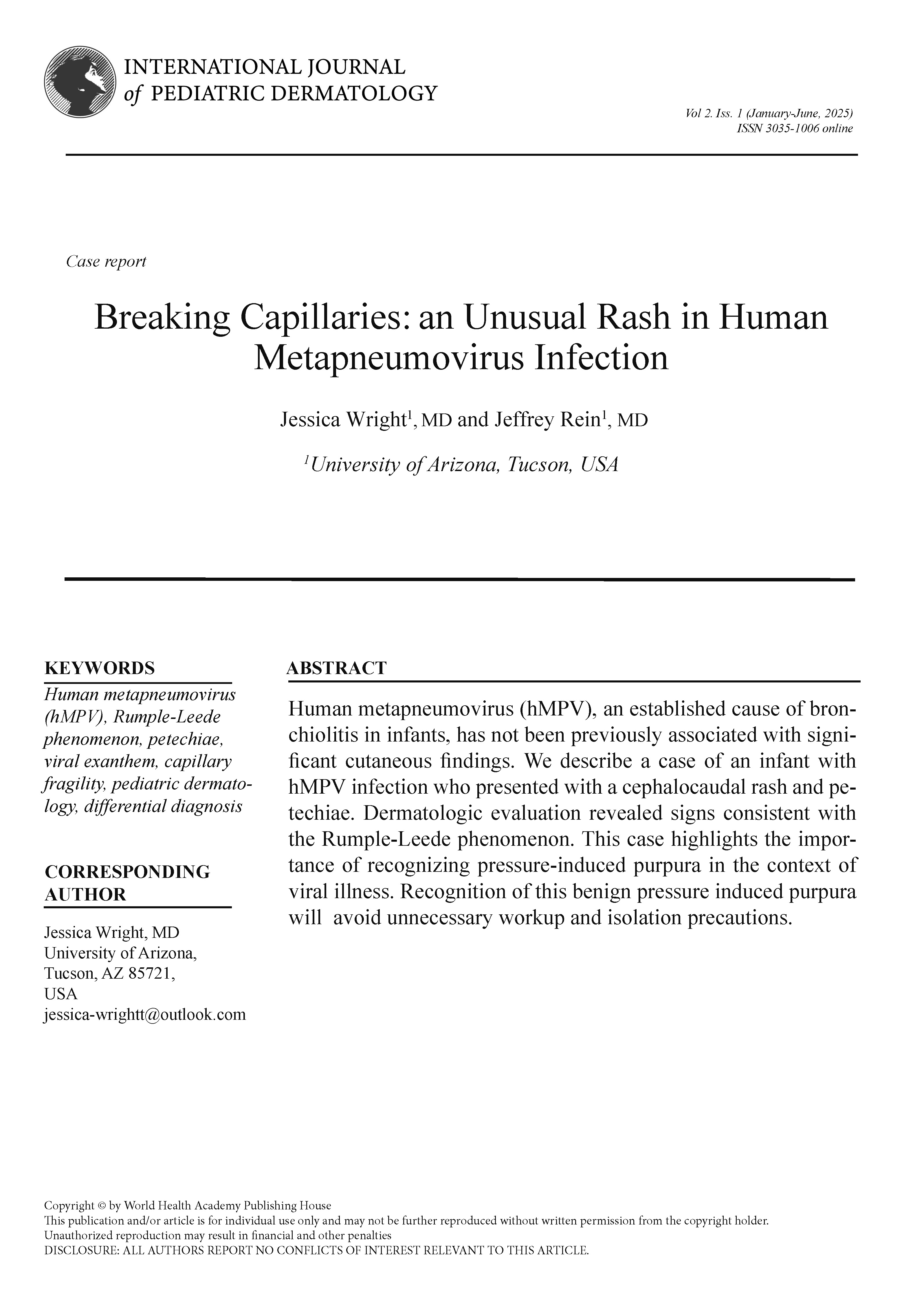 INTERNATIONAL JOURNAL
of PEDIATRIC DERMATOLOGY

Vol 2. Iss. 1 (January-June, 2025)
ISSN 3035-1006 online

Case report

Breaking Capillaries: an Unusual Rash in Human Metapneumovirus Infection

Jessica Wright$^1$, MD and Jeffrey Rein$^1$, MD

$^1$University of Arizona, Tucson, USA

KEYWORDS

Human metapneumovirus (hMPV), Rumple-Leede phenomenon, petechiae, viral exanthem, capillary fragility, pediatric dermatology, differential diagnosis

CORRESPONDING AUTHOR

Jessica Wright, MD
University of Arizona,
Tucson, AZ 85721,
USA
jessica-wrightt@outlook.com

ABSTRACT

Human metapneumovirus (hMPV), an established cause of bronchiolitis in infants, has not been previously associated with significant cutaneous findings. We describe a case of an infant with hMPV infection who presented with a cephalocaudal rash and petechiae. Dermatologic evaluation revealed signs consistent with the Rumple-Leede phenomenon. This case highlights the importance of recognizing pressure-induced purpura in the context of viral illness. Recognition of this benign pressure induced purpura will avoid unnecessary workup and isolation precautions.

Copyright © by World Health Academy Publishing House
This publication and/or article is for individual use only and may not be further reproduced without written permission from the copyright holder.
Unauthorized reproduction may result in financial and other penalties
DISCLOSURE: ALL AUTHORS REPORT NO CONFLICTS OF INTEREST RELEVANT TO THIS ARTICLE.